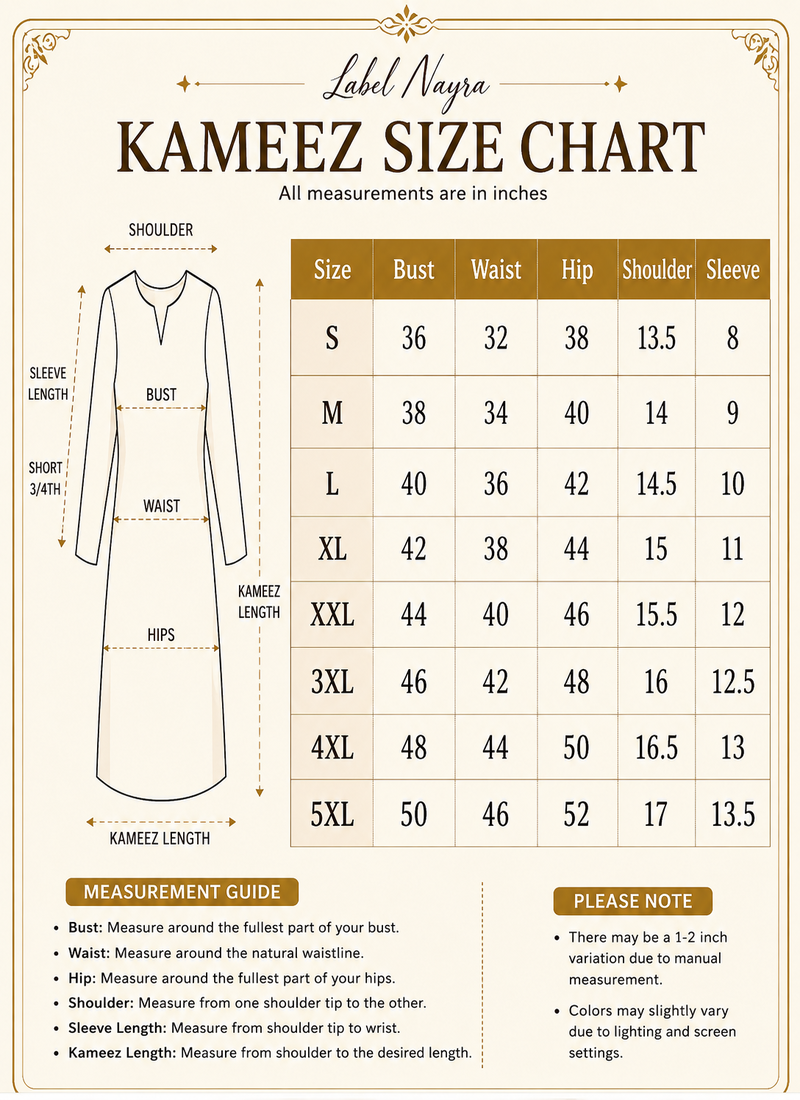 Label Nayra

KAMEEZ SIZE CHART

All measurements are in inches

SHOULDER

SLEEVE LENGTH

BUST

SHORT 3/4TH

WAIST

KAMEEZ LENGTH

HIPS

KAMEEZ LENGTH

| Size | Bust | Waist | Hip | Shoulder | Sleeve |
|---|---|---|---|---|---|
| S | 36 | 32 | 38 | 13.5 | 8 |
| M | 38 | 34 | 40 | 14 | 9 |
| L | 40 | 36 | 42 | 14.5 | 10 |
| XL | 42 | 38 | 44 | 15 | 11 |
| XXL | 44 | 40 | 46 | 15.5 | 12 |
| 3XL | 46 | 42 | 48 | 16 | 12.5 |
| 4XL | 48 | 44 | 50 | 16.5 | 13 |
| 5XL | 50 | 46 | 52 | 17 | 13.5 |

MEASUREMENT GUIDE

• Bust: Measure around the fullest part of your bust.
• Waist: Measure around the natural waistline.
• Hip: Measure around the fullest part of your hips.
• Shoulder: Measure from one shoulder tip to the other.
• Sleeve Length: Measure from shoulder tip to wrist.
• Kameez Length: Measure from shoulder to the desired length.

PLEASE NOTE

• There may be a 1-2 inch variation due to manual measurement.
• Colors may slightly vary due to lighting and screen settings.